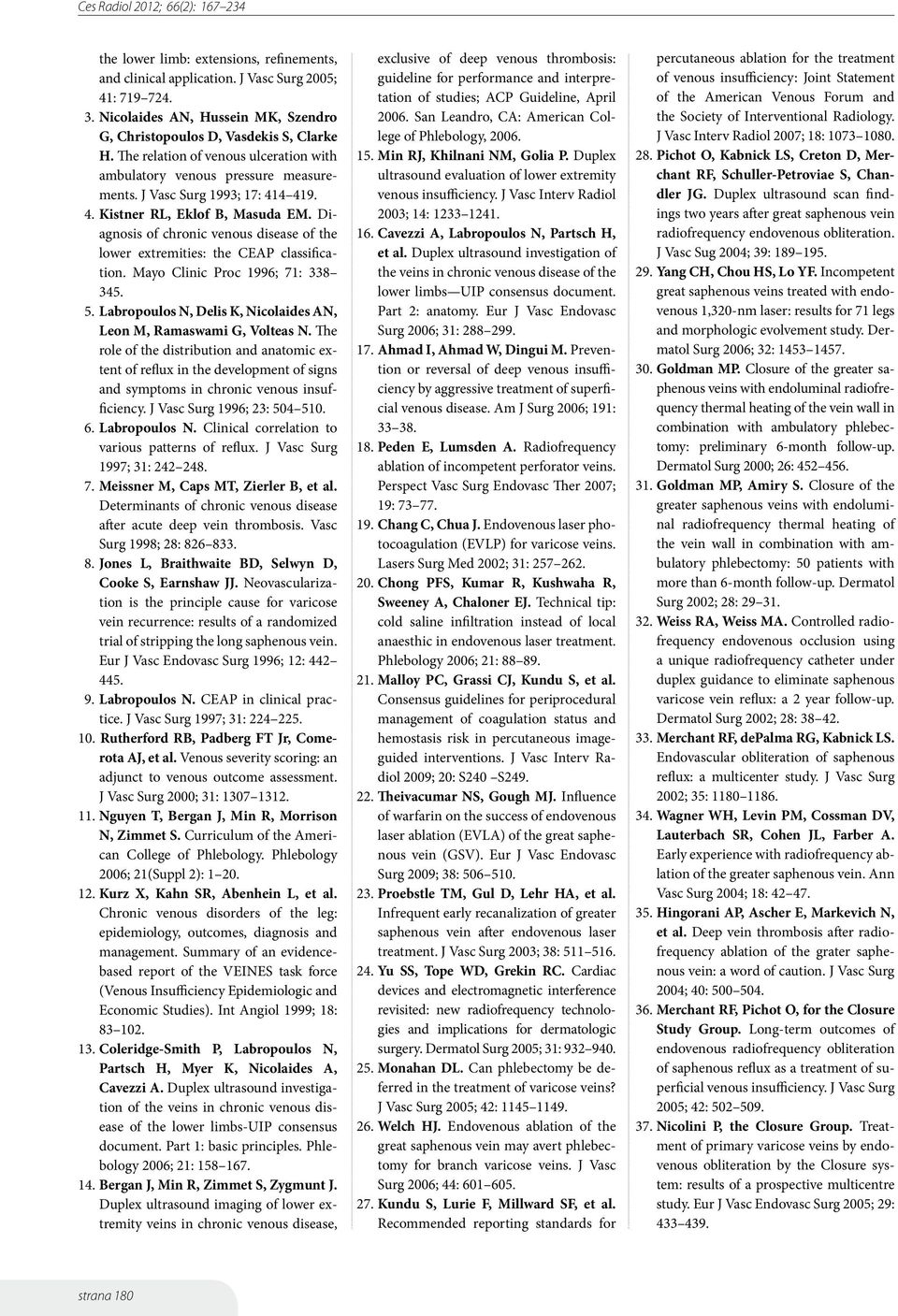 Ces Radiol 2012; 66(2): 167–234

the lower limb: extensions, refinements, and clinical application. J Vasc Surg 2005; 41: 719–724.

3. Nicolaides AN, Hussein MK, Szendro G, Christopoulos D, Vasdekis S, Clarke H. The relation of venous ulceration with ambulatory venous pressure measurements. J Vasc Surg 1993; 17: 414–419.

4. Kistner RL, Eklof B, Masuda EM. Diagnosis of chronic venous disease of the lower extremities: the CEAP classification. Mayo Clinic Proc 1996; 71: 338–345.

5. Labropoulos N, Delis K, Nicolaides AN, Leon M, Ramaswami G, Volteas N. The role of the distribution and anatomic extent of reflux in the development of signs and symptoms in chronic venous insufficiency. J Vasc Surg 1996; 23: 504–510.

6. Labropoulos N. Clinical correlation to various patterns of reflux. J Vasc Surg 1997; 31: 242–248.

7. Meissner M, Caps MT, Zierler B, et al. Determinants of chronic venous disease after acute deep vein thrombosis. Vasc Surg 1998; 28: 826–833.

8. Jones L, Braithwaite BD, Selwyn D, Cooke S, Earnshaw JJ. Neovascularization is the principle cause for varicose vein recurrence: results of a randomized trial of stripping the long saphenous vein. Eur J Vasc Endovasc Surg 1996; 12: 442–445.

9. Labropoulos N. CEAP in clinical practice. J Vasc Surg 1997; 31: 224–225.

10. Rutherford RB, Padberg FT Jr, Comerota AJ, et al. Venous severity scoring: an adjunct to venous outcome assessment. J Vasc Surg 2000; 31: 1307–1312.

11. Nguyen T, Bergan J, Min R, Morrison N, Zimmet S. Curriculum of the American College of Phlebology. Phlebology 2006; 21(Suppl 2): 1–20.

12. Kurz X, Kahn SR, Abenhein L, et al. Chronic venous disorders of the leg: epidemiology, outcomes, diagnosis and management. Summary of an evidence-based report of the VEINES task force (Venous Insufficiency Epidemiologic and Economic Studies). Int Angiol 1999; 18: 83–102.

13. Coleridge-Smith P, Labropoulos N, Partsch H, Myer K, Nicolaides A, Cavezzi A. Duplex ultrasound investigation of the veins in chronic venous disease of the lower limbs-UIP consensus document. Part 1: basic principles. Phlebology 2006; 21: 158–167.

14. Bergan J, Min R, Zimmet S, Zygmunt J. Duplex ultrasound imaging of lower extremity veins in chronic venous disease, exclusive of deep venous thrombosis: guideline for performance and interpretation of studies; ACP Guideline, April 2006. San Leandro, CA: American College of Phlebology, 2006.

15. Min RJ, Khilnani NM, Golia P. Duplex ultrasound evaluation of lower extremity venous insufficiency. J Vasc Interv Radiol 2003; 14: 1233–1241.

16. Cavezzi A, Labropoulos N, Partsch H, et al. Duplex ultrasound investigation of the veins in chronic venous disease of the lower limbs—UIP consensus document. Part 2: anatomy. Eur J Vasc Endovasc Surg 2006; 31: 288–299.

17. Ahmad I, Ahmad W, Dingui M. Prevention or reversal of deep venous insufficiency by aggressive treatment of superficial venous disease. Am J Surg 2006; 191: 33–38.

18. Peden E, Lumsden A. Radiofrequency ablation of incompetent perforator veins. Perspect Vasc Surg Endovasc Ther 2007; 19: 73–77.

19. Chang C, Chua J. Endovenous laser photocoagulation (EVLP) for varicose veins. Lasers Surg Med 2002; 31: 257–262.

20. Chong PFS, Kumar R, Kushwaha R, Sweeney A, Chaloner EJ. Technical tip: cold saline infiltration instead of local anaesthic in endovenous laser treatment. Phlebology 2006; 21: 88–89.

21. Malloy PC, Grassi CJ, Kundu S, et al. Consensus guidelines for periprocedural management of coagulation status and hemostasis risk in percutaneous image-guided interventions. J Vasc Interv Radiol 2009; 20: S240 –S249.

22. Theivacumar NS, Gough MJ. Influence of warfarin on the success of endovenous laser ablation (EVLA) of the great saphenous vein (GSV). Eur J Vasc Endovasc Surg 2009; 38: 506–510.

23. Proebstle TM, Gul D, Lehr HA, et al. Infrequent early recanalization of greater saphenous vein after endovenous laser treatment. J Vasc Surg 2003; 38: 511–516.

24. Yu SS, Tope WD, Grekin RC. Cardiac devices and electromagnetic interference revisited: new radiofrequency technologies and implications for dermatologic surgery. Dermatol Surg 2005; 31: 932–940.

25. Monahan DL. Can phlebectomy be deferred in the treatment of varicose veins? J Vasc Surg 2005; 42: 1145–1149.

26. Welch HJ. Endovenous ablation of the great saphenous vein may avert phlebectomy for branch varicose veins. J Vasc Surg 2006; 44: 601–605.

27. Kundu S, Lurie F, Millward SF, et al. Recommended reporting standards for percutaneous ablation for the treatment of venous insufficiency: Joint Statement of the American Venous Forum and the Society of Interventional Radiology. J Vasc Interv Radiol 2007; 18: 1073–1080.

28. Pichot O, Kabnick LS, Creton D, Merchant RF, Schuller-Petroviae S, Chandler JG. Duplex ultrasound scan findings two years after great saphenous vein radiofrequency endovenous obliteration. J Vasc Sug 2004; 39: 189–195.

29. Yang CH, Chou HS, Lo YF. Incompetent great saphenous veins treated with endovenous 1,320-nm laser: results for 71 legs and morphologic evolvement study. Dermatol Surg 2006; 32: 1453–1457.

30. Goldman MP. Closure of the greater saphenous veins with endoluminal radiofrequency thermal heating of the vein wall in combination with ambulatory phlebectomy: preliminary 6-month follow-up. Dermatol Surg 2000; 26: 452–456.

31. Goldman MP, Amiry S. Closure of the greater saphenous veins with endoluminal radiofrequency thermal heating of the vein wall in combination with ambulatory phlebectomy: 50 patients with more than 6-month follow-up. Dermatol Surg 2002; 28: 29–31.

32. Weiss RA, Weiss MA. Controlled radiofrequency endovenous occlusion using a unique radiofrequency catheter under duplex guidance to eliminate saphenous varicose vein reflux: a 2 year follow-up. Dermatol Surg 2002; 28: 38–42.

33. Merchant RF, dePalma RG, Kabnick LS. Endovascular obliteration of saphenous reflux: a multicenter study. J Vasc Surg 2002; 35: 1180–1186.

34. Wagner WH, Levin PM, Cossman DV, Lauterbach SR, Cohen JL, Farber A. Early experience with radiofrequency ablation of the greater saphenous vein. Ann Vasc Surg 2004; 18: 42–47.

35. Hingorani AP, Ascher E, Markevich N, et al. Deep vein thrombosis after radiofrequency ablation of the grater saphenous vein: a word of caution. J Vasc Surg 2004; 40: 500–504.

36. Merchant RF, Pichot O, for the Closure Study Group. Long-term outcomes of endovenous radiofrequency obliteration of saphenous reflux as a treatment of superficial venous insufficiency. J Vasc Surg 2005; 42: 502–509.

37. Nicolini P, the Closure Group. Treatment of primary varicose veins by endovenous obliteration by the Closure system: results of a prospective multicentre study. Eur J Vasc Endovasc Surg 2005; 29: 433–439.

strana 180